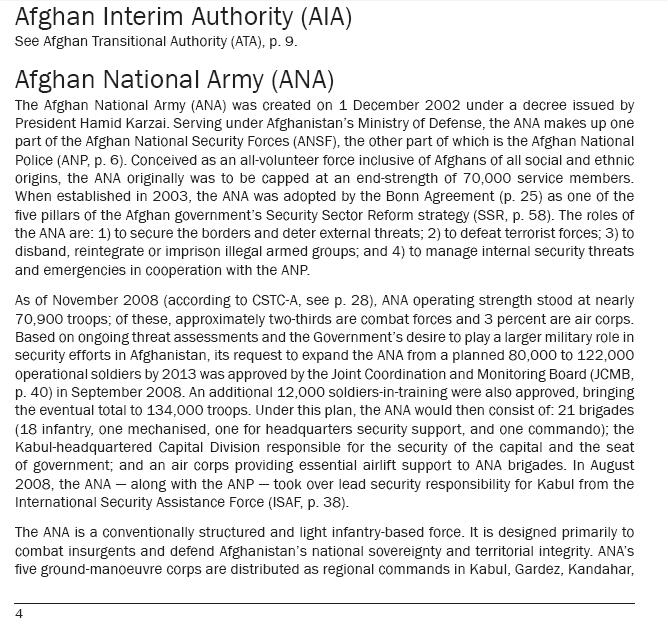 Afghan Interim Authority (AIA)
See Afghan Transitional Authority (ATA), p. 9.

Afghan National Army (ANA)
The Afghan National Army (ANA) was created on 1 December 2002 under a decree issued by President Hamid Karzai. Serving under Afghanistan's Ministry of Defense, the ANA makes up one part of the Afghan National Security Forces (ANSF), the other part of which is the Afghan National Police (ANP, p. 6). Conceived as an all-volunteer force inclusive of Afghans of all social and ethnic origins, the ANA originally was to be capped at an end-strength of 70,000 service members. When established in 2003, the ANA was adopted by the Bonn Agreement (p. 25) as one of the five pillars of the Afghan government's Security Sector Reform strategy (SSR, p. 58). The roles of the ANA are: 1) to secure the borders and deter external threats; 2) to defeat terrorist forces; 3) to disband, reintegrate or imprison illegal armed groups; and 4) to manage internal security threats and emergencies in cooperation with the ANP.

As of November 2008 (according to CSTC-A, see p. 28), ANA operating strength stood at nearly 70,900 troops; of these, approximately two-thirds are combat forces and 3 percent are air corps. Based on ongoing threat assessments and the Government's desire to play a larger military role in security efforts in Afghanistan, its request to expand the ANA from a planned 80,000 to 122,000 operational soldiers by 2013 was approved by the Joint Coordination and Monitoring Board (JCMB, p. 40) in September 2008. An additional 12,000 soldiers-in-training were also approved, bringing the eventual total to 134,000 troops. Under this plan, the ANA would then consist of: 21 brigades (18 infantry, one mechanised, one for headquarters security support, and one commando); the Kabul-headquartered Capital Division responsible for the security of the capital and the seat of government; and an air corps providing essential airlift support to ANA brigades. In August 2008, the ANA — along with the ANP — took over lead security responsibility for Kabul from the International Security Assistance Force (ISAF, p. 38).

The ANA is a conventionally structured and light infantry-based force. It is designed primarily to combat insurgents and defend Afghanistan's national sovereignty and territorial integrity. ANA's five ground-manoeuvre corps are distributed as regional commands in Kabul, Gardez, Kandahar,

4